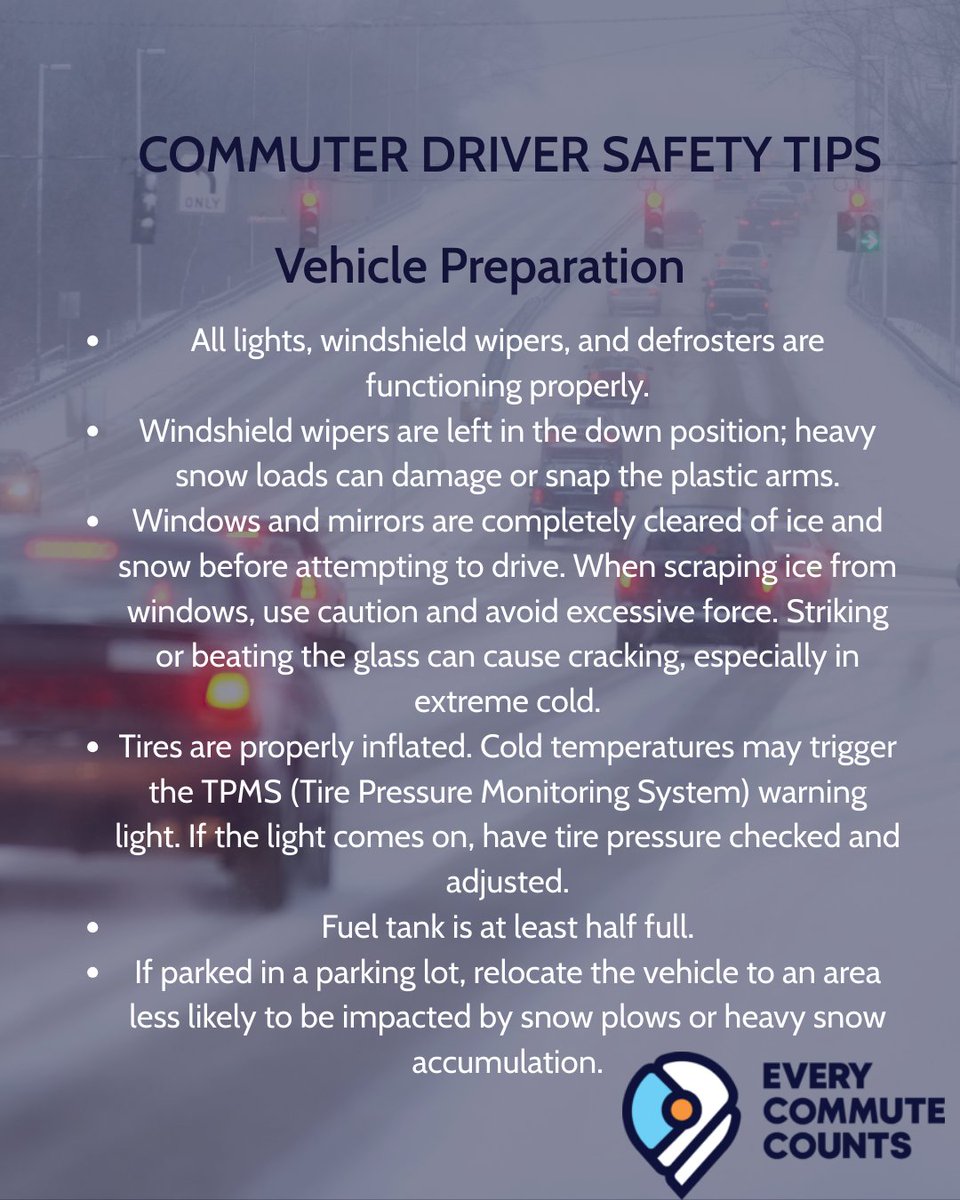 COMMUTER DRIVER SAFETY TIPS

Vehicle Preparation

• All lights, windshield wipers, and defrosters are functioning properly.
• Windshield wipers are left in the down position; heavy snow loads can damage or snap the plastic arms.
• Windows and mirrors are completely cleared of ice and snow before attempting to drive. When scraping ice from windows, use caution and avoid excessive force. Striking or beating the glass can cause cracking, especially in extreme cold.
• Tires are properly inflated. Cold temperatures may trigger the TPMS (Tire Pressure Monitoring System) warning light. If the light comes on, have tire pressure checked and adjusted.
• Fuel tank is at least half full.
• If parked in a parking lot, relocate the vehicle to an area less likely to be impacted by snow plows or heavy snow accumulation.

EVERY
COMMUTE
COUNTS